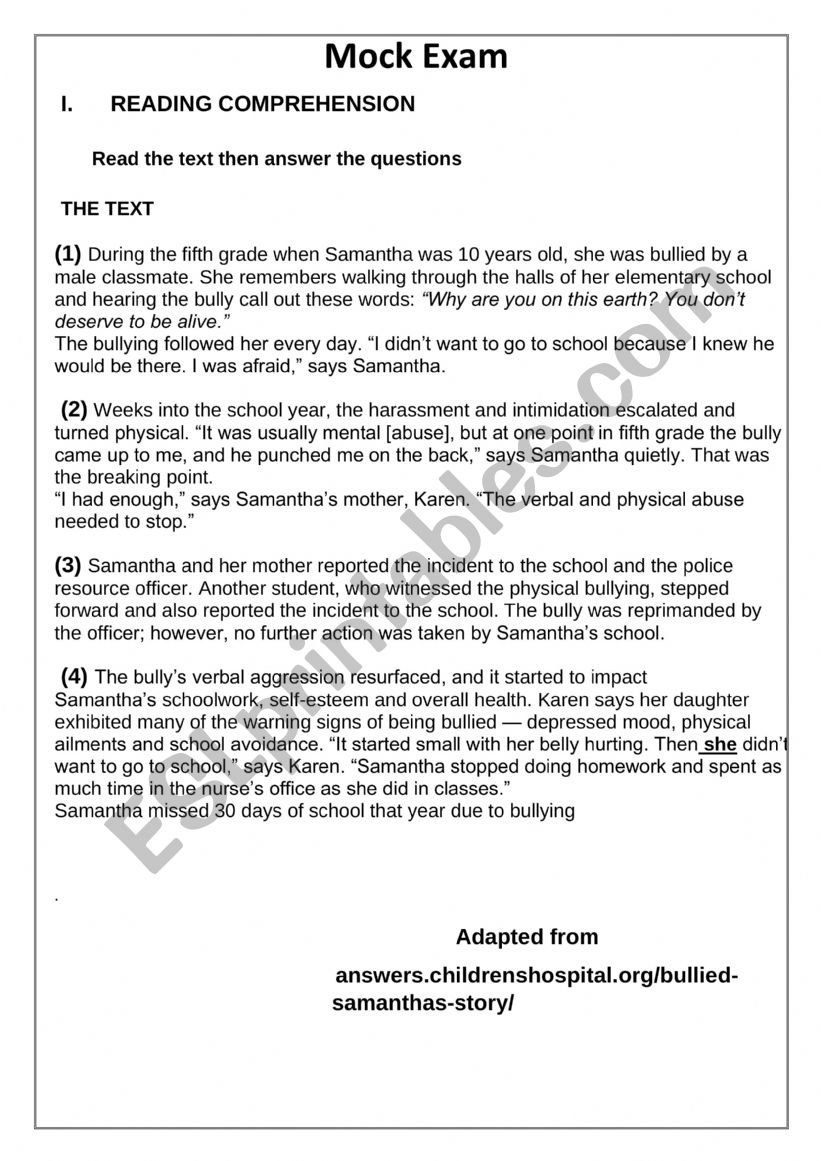 Mock Exam

I. READING COMPREHENSION

Read the text then answer the questions

THE TEXT

(1) During the fifth grade when Samantha was 10 years old, she was bullied by a male classmate. She remembers walking through the halls of her elementary school and hearing the bully call out these words: "Why are you on this earth? You don't deserve to be alive."
The bullying followed her every day. "I didn't want to go to school because I knew he would be there. I was afraid," says Samantha.

(2) Weeks into the school year, the harassment and intimidation escalated and turned physical. "It was usually mental [abuse], but at one point in fifth grade the bully came up to me, and he punched me on the back," says Samantha quietly. That was the breaking point.
"I had enough," says Samantha's mother, Karen. "The verbal and physical abuse needed to stop."

(3) Samantha and her mother reported the incident to the school and the police resource officer. Another student, who witnessed the physical bullying, stepped forward and also reported the incident to the school. The bully was reprimanded by the officer; however, no further action was taken by Samantha's school.

(4) The bully's verbal aggression resurfaced, and it started to impact Samantha's schoolwork, self-esteem and overall health. Karen says her daughter exhibited many of the warning signs of being bullied — depressed mood, physical ailments and school avoidance. "It started small with her belly hurting. Then she didn't want to go to school," says Karen. "Samantha stopped doing homework and spent as much time in the nurse's office as she did in classes."
Samantha missed 30 days of school that year due to bullying

.

Adapted from

answers.childrenshospital.org/bullied-samanthas-story/

ESLprintables.com